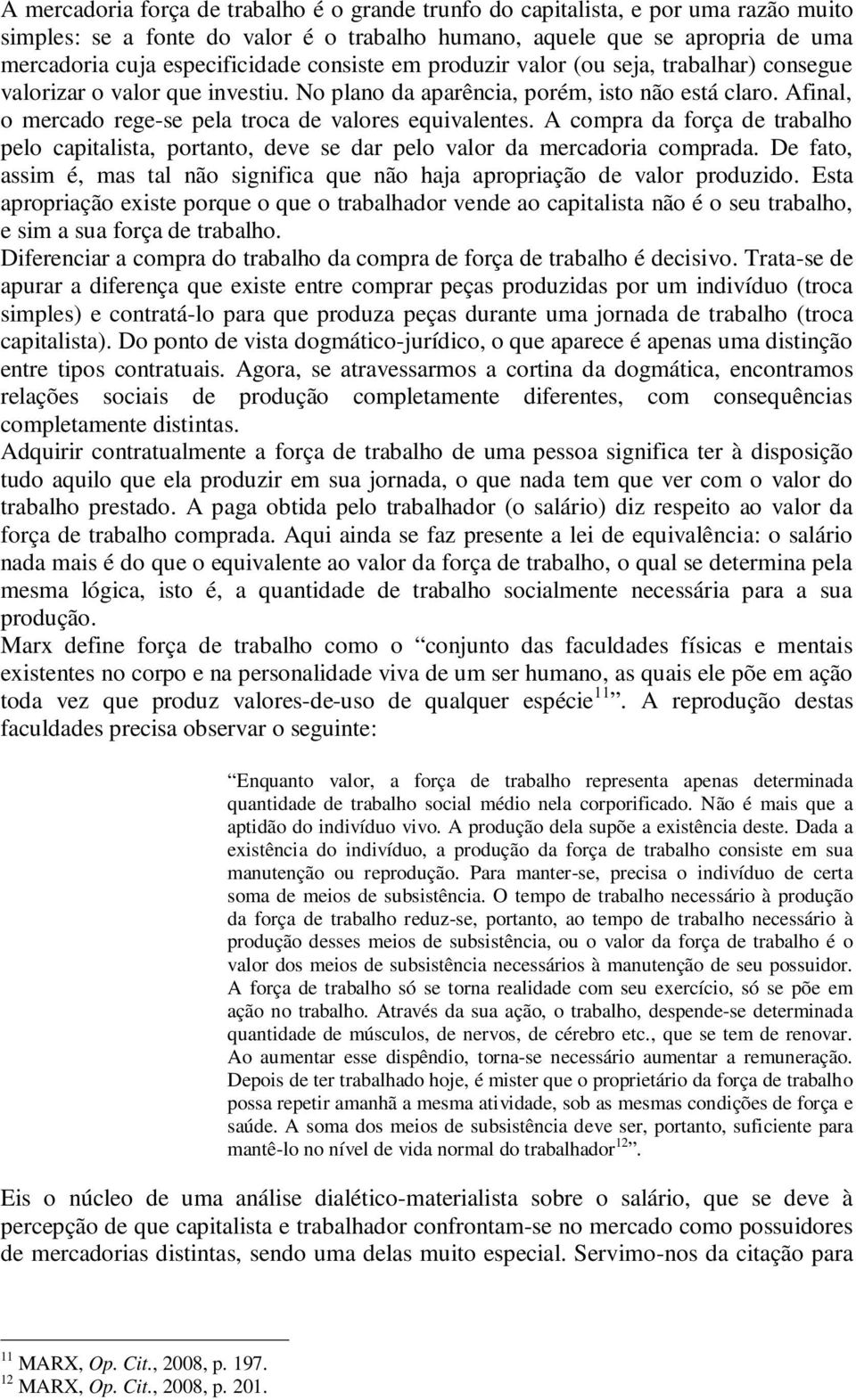 A mercadoria força de trabalho é o grande trunfo do capitalista, e por uma razão muito simples: se a fonte do valor é o trabalho humano, aquele que se apropria de uma mercadoria cuja especificidade consiste em produzir valor (ou seja, trabalhar) consegue valorizar o valor que investiu. No plano da aparência, porém, isto não está claro. Afinal, o mercado rege-se pela troca de valores equivalentes. A compra da força de trabalho pelo capitalista, portanto, deve se dar pelo valor da mercadoria comprada. De fato, assim é, mas tal não significa que não haja apropriação de valor produzido. Esta apropriação existe porque o que o trabalhador vende ao capitalista não é o seu trabalho, e sim a sua força de trabalho.
Diferenciar a compra do trabalho da compra de força de trabalho é decisivo. Trata-se de apurar a diferença que existe entre comprar peças produzidas por um indivíduo (troca simples) e contratá-lo para que produza peças durante uma jornada de trabalho (troca capitalista). Do ponto de vista dogmático-jurídico, o que aparece é apenas uma distinção entre tipos contratuais. Agora, se atravessarmos a cortina da dogmática, encontramos relações sociais de produção completamente diferentes, com consequências completamente distintas.
Adquirir contratualmente a força de trabalho de uma pessoa significa ter à disposição tudo aquilo que ela produzir em sua jornada, o que nada tem que ver com o valor do trabalho prestado. A paga obtida pelo trabalhador (o salário) diz respeito ao valor da força de trabalho comprada. Aqui ainda se faz presente a lei de equivalência: o salário nada mais é do que o equivalente ao valor da força de trabalho, o qual se determina pela mesma lógica, isto é, a quantidade de trabalho socialmente necessária para a sua produção.
Marx define força de trabalho como o “conjunto das faculdades físicas e mentais existentes no corpo e na personalidade viva de um ser humano, as quais ele põe em ação toda vez que produz valores-de-uso de qualquer espécie$^{11}$”. A reprodução destas faculdades precisa observar o seguinte:

“Enquanto valor, a força de trabalho representa apenas determinada quantidade de trabalho social médio nela corporificado. Não é mais que a aptidão do indivíduo vivo. A produção dela supõe a existência deste. Dada a existência do indivíduo, a produção da força de trabalho consiste em sua manutenção ou reprodução. Para manter-se, precisa o indivíduo de certa soma de meios de subsistência. O tempo de trabalho necessário à produção da força de trabalho reduz-se, portanto, ao tempo de trabalho necessário à produção desses meios de subsistência, ou o valor da força de trabalho é o valor dos meios de subsistência necessários à manutenção de seu possuidor. A força de trabalho só se torna realidade com seu exercício, só se põe em ação no trabalho. Através da sua ação, o trabalho, despende-se determinada quantidade de músculos, de nervos, de cérebro etc., que se tem de renovar. Ao aumentar esse dispêndio, torna-se necessário aumentar a remuneração. Depois de ter trabalhado hoje, é mister que o proprietário da força de trabalho possa repetir amanhã a mesma atividade, sob as mesmas condições de força e saúde. A soma dos meios de subsistência deve ser, portanto, suficiente para mantê-lo no nível de vida normal do trabalhador$^{12}$”.

Eis o núcleo de uma análise dialético-materialista sobre o salário, que se deve à percepção de que capitalista e trabalhador confrontam-se no mercado como possuidores de mercadorias distintas, sendo uma delas muito especial. Servimo-nos da citação para

$^{11}$ MARX, Op. Cit., 2008, p. 197.
$^{12}$ MARX, Op. Cit., 2008, p. 201.